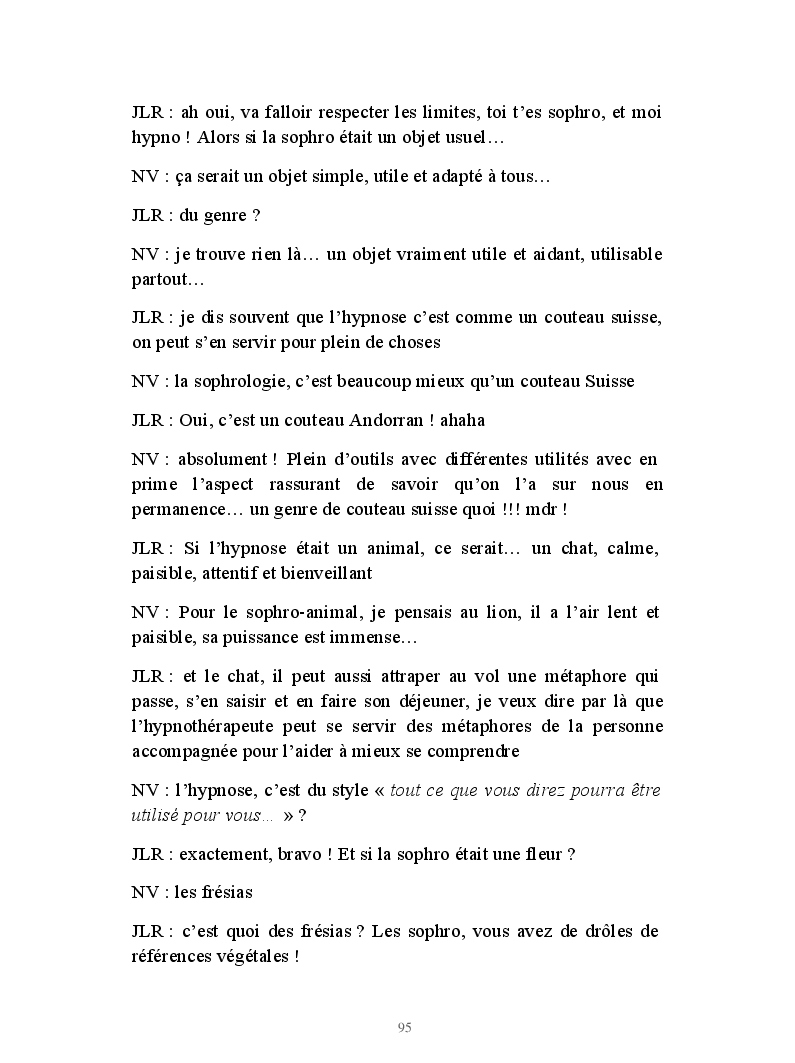 JLR : ah oui, va falloir respecter les limites, toi t'es sophro, et moi hypno ! Alors si la sophro était un objet usuel…

NV : ça serait un objet simple, utile et adapté à tous…

JLR : du genre ?

NV : je trouve rien là… un objet vraiment utile et aidant, utilisable partout…

JLR : je dis souvent que l'hypnose c'est comme un couteau suisse, on peut s'en servir pour plein de choses

NV : la sophrologie, c'est beaucoup mieux qu'un couteau Suisse

JLR : Oui, c'est un couteau Andorran ! ahaha

NV : absolument ! Plein d'outils avec différentes utilités avec en prime l'aspect rassurant de savoir qu'on l'a sur nous en permanence… un genre de couteau suisse quoi !!! mdr !

JLR : Si l'hypnose était un animal, ce serait… un chat, calme, paisible, attentif et bienveillant

NV : Pour le sophro-animal, je pensais au lion, il a l'air lent et paisible, sa puissance est immense…

JLR : et le chat, il peut aussi attraper au vol une métaphore qui passe, s'en saisir et en faire son déjeuner, je veux dire par là que l'hypnothérapeute peut se servir des métaphores de la personne accompagnée pour l'aider à mieux se comprendre

NV : l'hypnose, c'est du style « tout ce que vous direz pourra être utilisé pour vous… » ?

JLR : exactement, bravo ! Et si la sophro était une fleur ?

NV : les frésias

JLR : c'est quoi des frésias ? Les sophro, vous avez de drôles de références végétales !

95